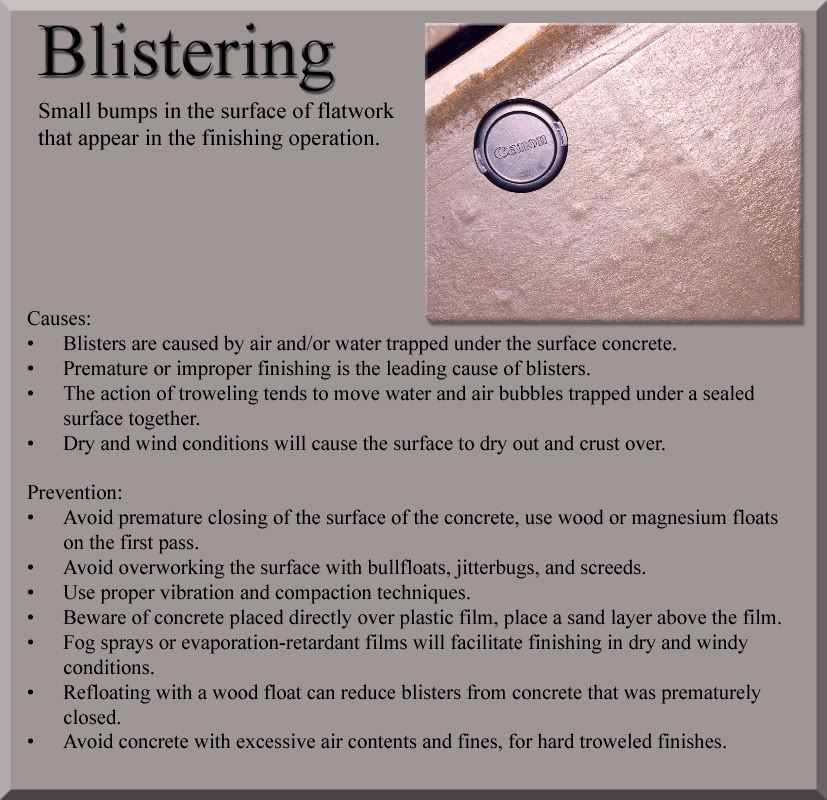 Blistering

Small bumps in the surface of flatwork that appear in the finishing operation.

Canon

Causes:
• Blisters are caused by air and/or water trapped under the surface concrete.
• Premature or improper finishing is the leading cause of blisters.
• The action of troweling tends to move water and air bubbles trapped under a sealed surface together.
• Dry and wind conditions will cause the surface to dry out and crust over.

Prevention:
• Avoid premature closing of the surface of the concrete, use wood or magnesium floats on the first pass.
• Avoid overworking the surface with bullfloats, jitterbugs, and screeds.
• Use proper vibration and compaction techniques.
• Beware of concrete placed directly over plastic film, place a sand layer above the film.
• Fog sprays or evaporation-retardant films will facilitate finishing in dry and windy conditions.
• Refloating with a wood float can reduce blisters from concrete that was prematurely closed.
• Avoid concrete with excessive air contents and fines, for hard troweled finishes.